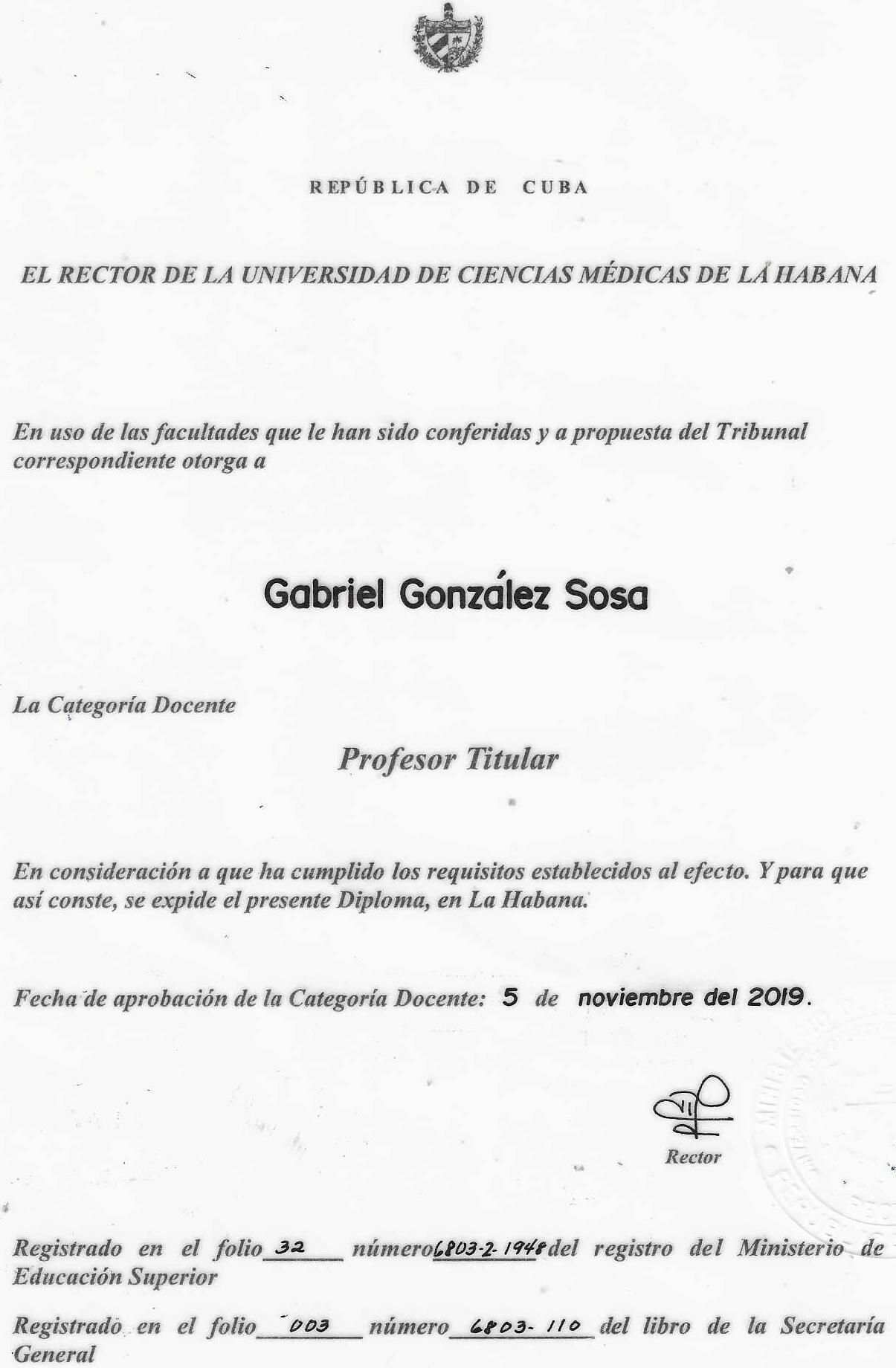 REPÚBLICA DE CUBA

EL RECTOR DE LA UNIVERSIDAD DE CIENCIAS MÉDICAS DE LA HABANA

En uso de las facultades que le han sido conferidas y a propuesta del Tribunal correspondiente otorga a

Gabriel González Sosa

La Categoría Docente

Profesor Titular

En consideración a que ha cumplido los requisitos establecidos al efecto. Y para que así conste, se expide el presente Diploma, en La Habana.

Fecha de aprobación de la Categoría Docente: 5 de noviembre del 2019.

Rector

Registrado en el folio 32 número 6803-2-1948 del registro del Ministerio de Educación Superior

Registrado en el folio 003 número 6803-110 del libro de la Secretaría General